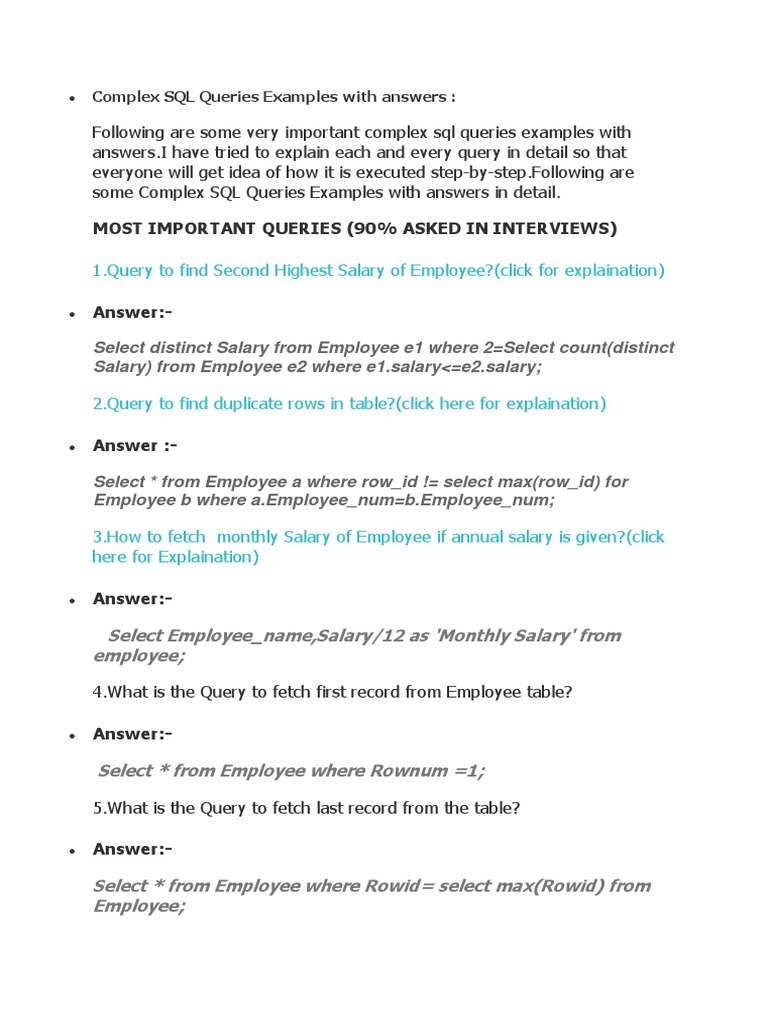 • Complex SQL Queries Examples with answers :

Following are some very important complex sql queries examples with answers.I have tried to explain each and every query in detail so that everyone will get idea of how it is executed step-by-step.Following are some Complex SQL Queries Examples with answers in detail.

MOST IMPORTANT QUERIES (90% ASKED IN INTERVIEWS)

1.Query to find Second Highest Salary of Employee?(click for explaination)

• Answer:-

Select distinct Salary from Employee e1 where 2=Select count(distinct Salary) from Employee e2 where e1.salary<=e2.salary;

2.Query to find duplicate rows in table?(click here for explaination)

• Answer :-

Select * from Employee a where row_id != select max(row_id) for Employee b where a.Employee_num=b.Employee_num;

3.How to fetch monthly Salary of Employee if annual salary is given?(click here for Explaination)

• Answer:-

Select Employee_name,Salary/12 as 'Monthly Salary' from employee;

4.What is the Query to fetch first record from Employee table?

• Answer:-

Select * from Employee where Rownum =1;

5.What is the Query to fetch last record from the table?

• Answer:-

Select * from Employee where Rowid= select max(Rowid) from Employee;